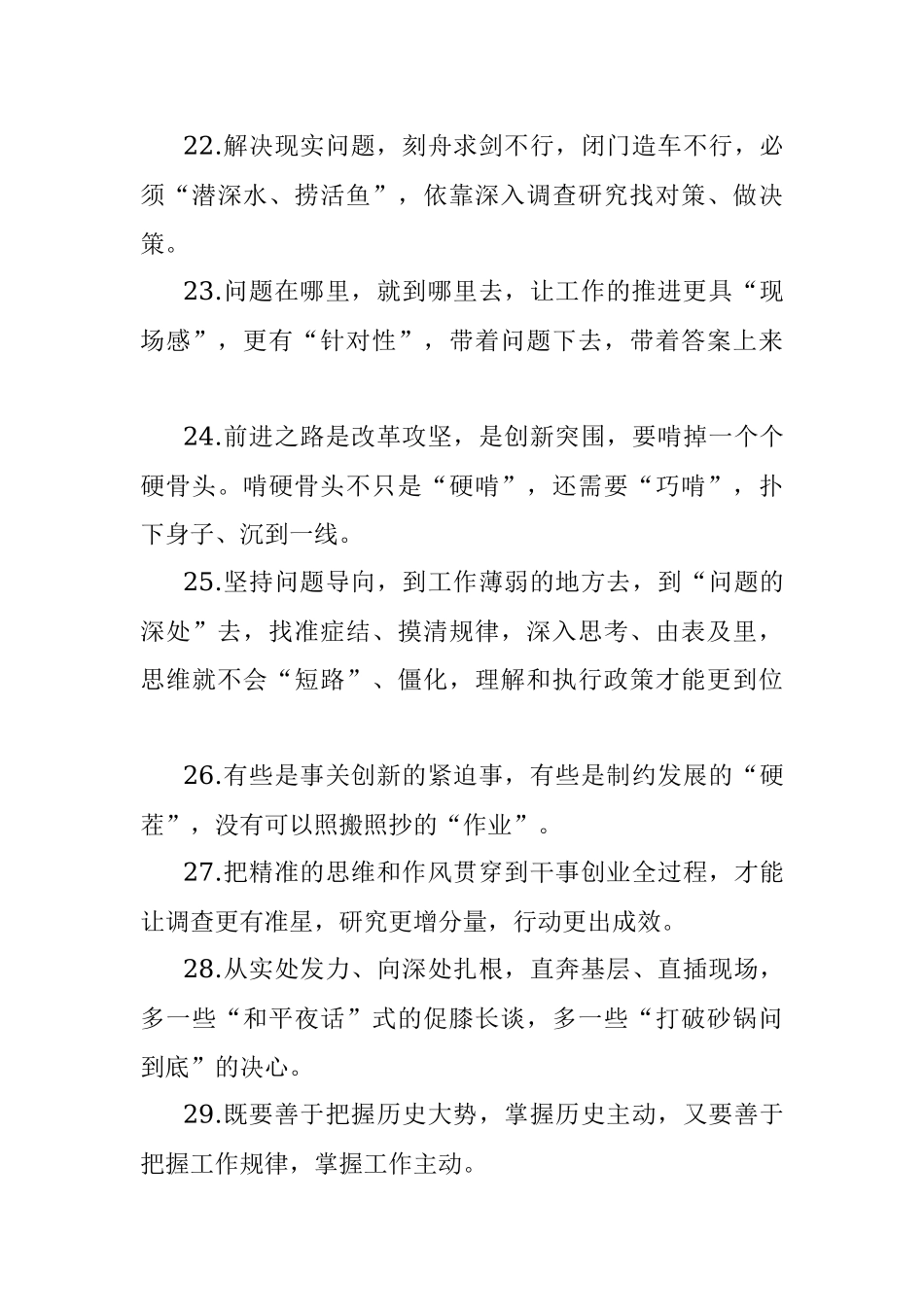 22.解决现实问题，刻舟求剑不行，闭门造车不行，必须“潜深水、捞活鱼”，依靠深入调查研究找对策、做决策。

23.问题在哪里，就到哪里去，让工作的推进更具“现场感”，更有“针对性”，带着问题下去，带着答案上来

24.前进之路是改革攻坚，是创新突围，要啃掉一个个硬骨头。啃硬骨头不只是“硬啃”，还需要“巧啃”，扑下身子、沉到一线。

25.坚持问题导向，到工作薄弱的地方去，到“问题的深处”去，找准症结、摸清规律，深入思考、由表及里，思维就不会“短路”、僵化，理解和执行政策才能更到位

26.有些是事关创新的紧迫事，有些是制约发展的“硬茬”，没有可以照搬照抄的“作业”。

27.把精准的思维和作风贯穿到干事创业全过程，才能让调查更有准星，研究更增分量，行动更出成效。

28.从实处发力、向深处扎根，直奔基层、直插现场，多一些“和平夜话”式的促膝长谈，多一些“打破砂锅问到底”的决心。

29.既要善于把握历史大势，掌握历史主动，又要善于把握工作规律，掌握工作主动。